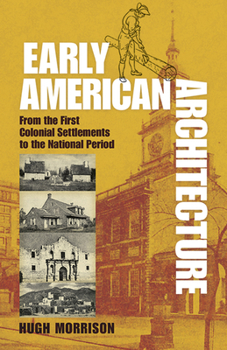 EARLY AMERICAN ARCHITECTURE

From the First Colonial Settlements to the National Period

HUGH MORRISON